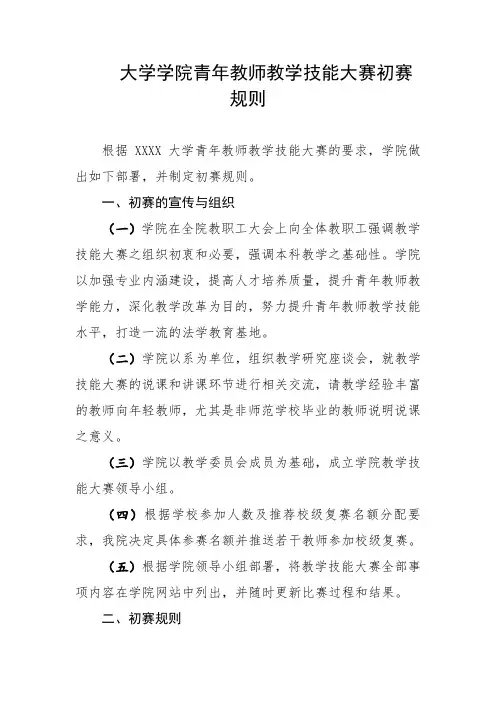 大学学院青年教师教学技能大赛初赛规则

根据 XXXX 大学青年教师教学技能大赛的要求，学院做出如下部署，并制定初赛规则。

一、初赛的宣传与组织

（一）学院在全院教职工大会上向全体教职工强调教学技能大赛之组织初衷和必要，强调本科教学之基础性。学院以加强专业内涵建设，提高人才培养质量，提升青年教师教学能力，深化教学改革为目的，努力提升青年教师教学技能水平，打造一流的法学教育基地。

（二）学院以系为单位，组织教学研究座谈会，就教学技能大赛的说课和讲课环节进行相关交流，请教学经验丰富的教师向年轻教师，尤其是非师范学校毕业的教师说明说课之意义。

（三）学院以教学委员会成员为基础，成立学院教学技能大赛领导小组。

（四）根据学校参加人数及推荐校级复赛名额分配要求，我院决定具体参赛名额并推送若干教师参加校级复赛。

（五）根据学院领导小组部署，将教学技能大赛全部事项内容在学院网站中列出，并随时更新比赛过程和结果。

二、初赛规则